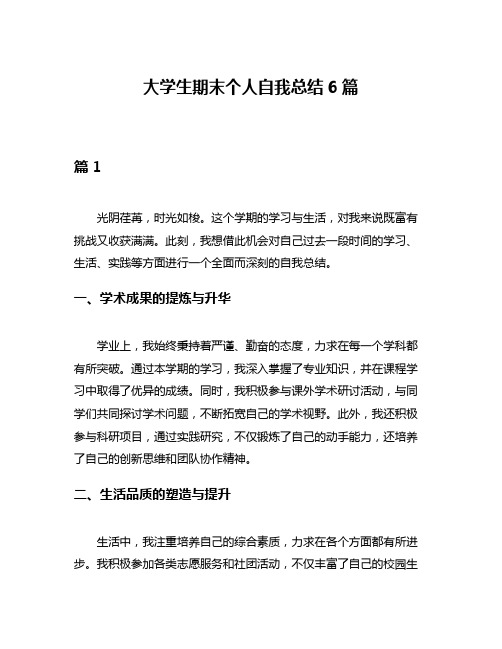 大学生期末个人自我总结 6 篇

篇 1

光阴荏苒，时光如梭。这个学期的学习与生活，对我来说既富有挑战又收获满满。此刻，我想借此机会对自己过去一段时间的学习、生活、实践等方面进行一个全面而深刻的自我总结。

一、学术成果的提炼与升华

学业上，我始终秉持着严谨、勤奋的态度，力求在每一个学科都有所突破。通过本学期的学习，我深入掌握了专业知识，并在课程学习中取得了优异的成绩。同时，我积极参与课外学术研讨活动，与同学们共同探讨学术问题，不断拓宽自己的学术视野。此外，我还积极参与科研项目，通过实践研究，不仅锻炼了自己的动手能力，还培养了自己的创新思维和团队协作精神。

二、生活品质的塑造与提升

生活中，我注重培养自己的综合素质，力求在各个方面都有所进步。我积极参加各类志愿服务和社团活动，不仅丰富了自己的校园生